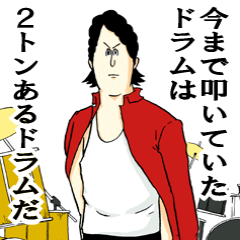 今まで叩いていた
ドラムは
2トンあるドラムだ